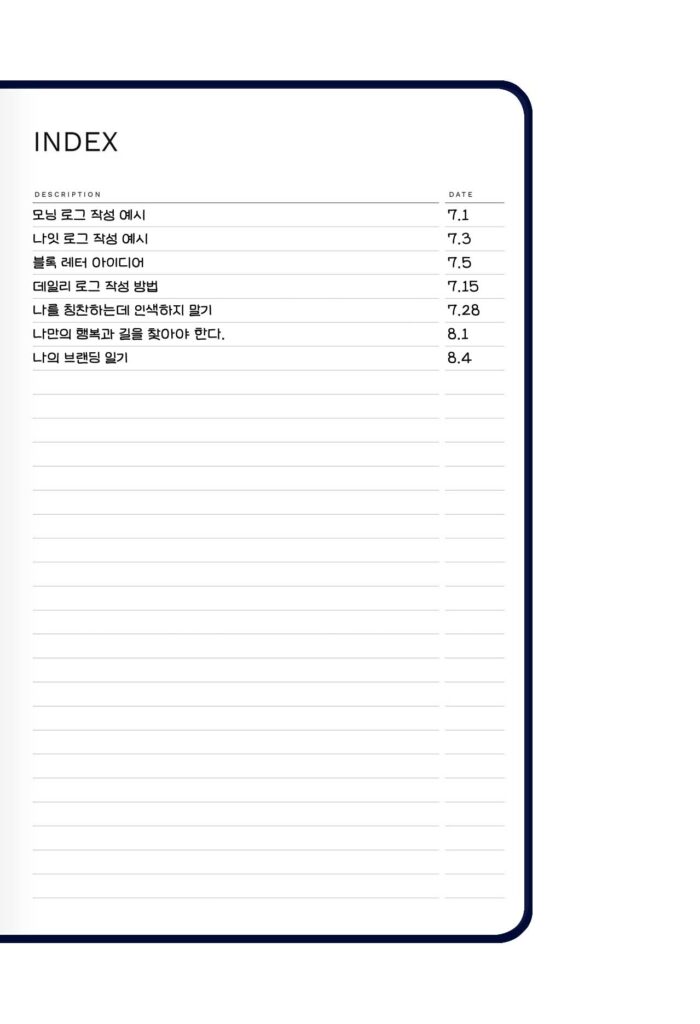 INDEX

| DESCRIPTION | DATE |
|---|---|
| 모닝 로그 작성 예시 | 7.1 |
| 나잇 로그 작성 예시 | 7.3 |
| 블록 레터 아이디어 | 7.5 |
| 데일리 로그 작성 방법 | 7.15 |
| 나를 칭찬하는데 인색하지 말기 | 7.28 |
| 나만의 행복과 길을 찾아야 한다. | 8.1 |
| 나의 브랜딩 일기 | 8.4 |